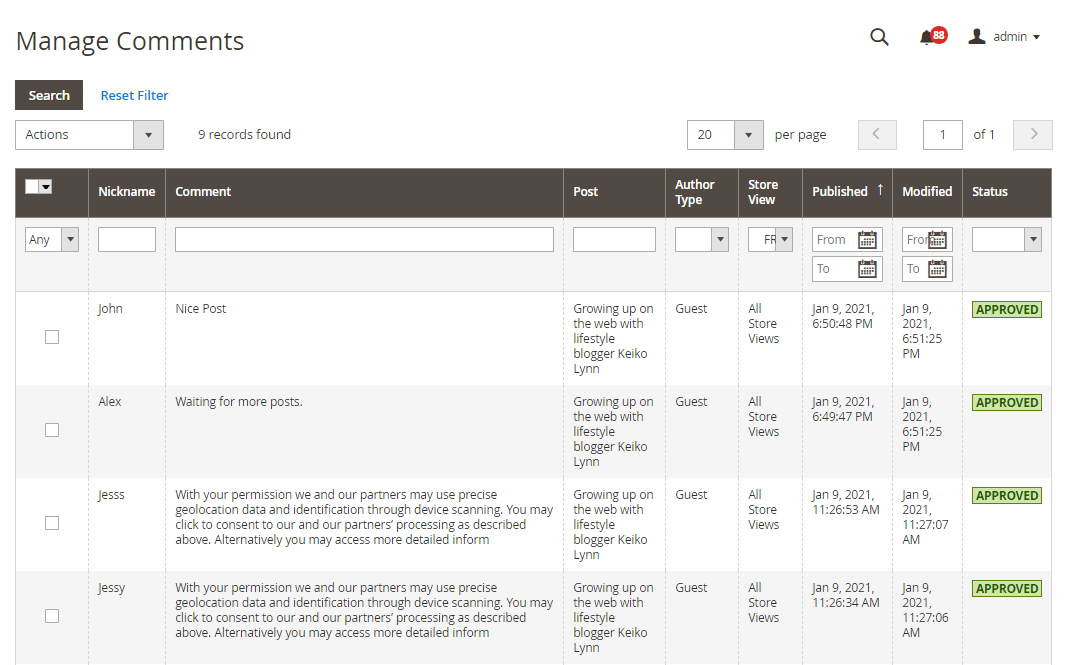 Manage Comments

88 admin

Search Reset Filter

Actions 9 records found 20 per page 1 of 1

| | Nickname | Comment | Post | Author Type | Store View | Published ↑ | Modified | Status |
|---|---|---|---|---|---|---|---|---|
| Any | | | | | FR | From To | From To | |
| | John | Nice Post | Growing up on the web with lifestyle blogger Keiko Lynn | Guest | All Store Views | Jan 9, 2021, 6:50:48 PM | Jan 9, 2021, 6:51:25 PM | APPROVED |
| | Alex | Waiting for more posts. | Growing up on the web with lifestyle blogger Keiko Lynn | Guest | All Store Views | Jan 9, 2021, 6:49:47 PM | Jan 9, 2021, 6:51:25 PM | APPROVED |
| | Jesss | With your permission we and our partners may use precise geolocation data and identification through device scanning. You may click to consent to our and our partners' processing as described above. Alternatively you may access more detailed inform | Growing up on the web with lifestyle blogger Keiko Lynn | Guest | All Store Views | Jan 9, 2021, 11:26:53 AM | Jan 9, 2021, 11:27:07 AM | APPROVED |
| | Jessy | With your permission we and our partners may use precise geolocation data and identification through device scanning. You may click to consent to our and our partners' processing as described above. Alternatively you may access more detailed inform | Growing up on the web with lifestyle blogger Keiko Lynn | Guest | All Store Views | Jan 9, 2021, 11:26:34 AM | Jan 9, 2021, 11:27:06 AM | APPROVED |